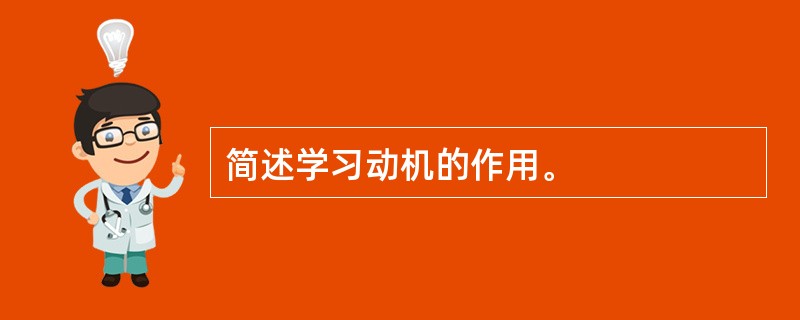 简述学习动机的作用。